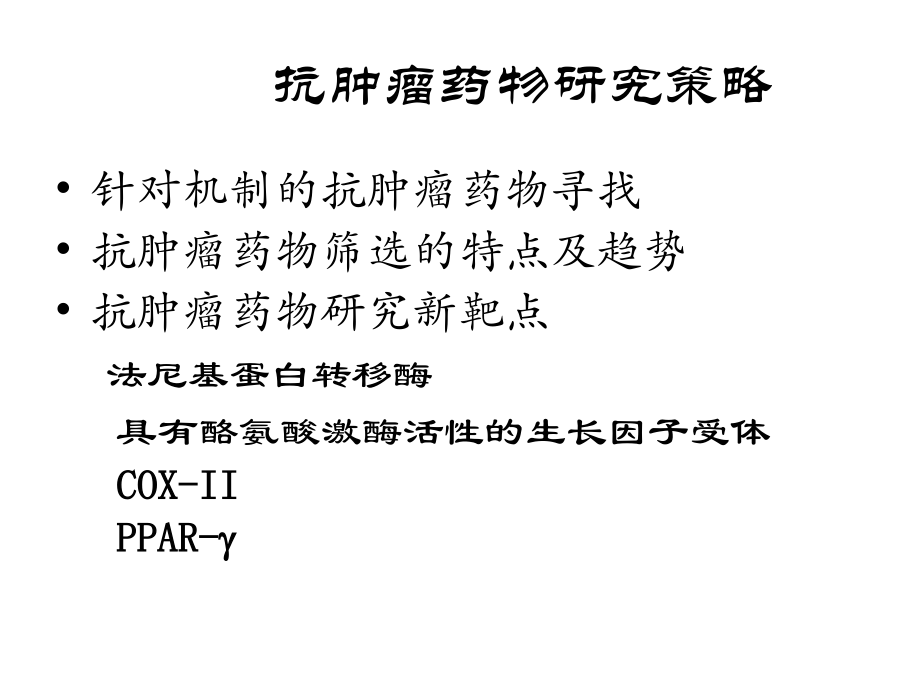 抗肿瘤药物研究策略

• 针对机制的抗肿瘤药物寻找
• 抗肿瘤药物筛选的特点及趋势
• 抗肿瘤药物研究新靶点

法尼基蛋白转移酶

具有酪氨酸激酶活性的生长因子受体

COX-II

PPAR-γ